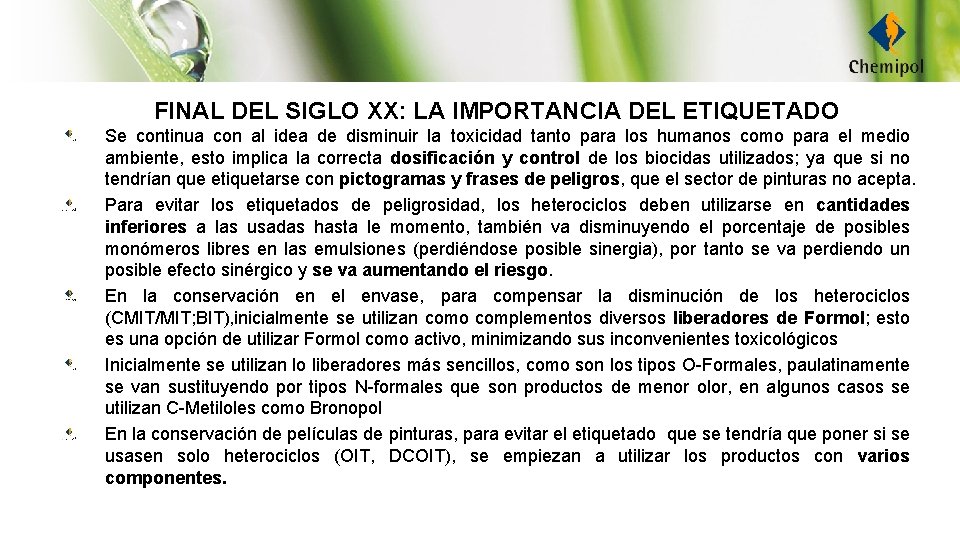 Chemipol

FINAL DEL SIGLO XX: LA IMPORTANCIA DEL ETIQUETADO

Se continua con al idea de disminuir la toxicidad tanto para los humanos como para el medio ambiente, esto implica la correcta dosificación y control de los biocidas utilizados; ya que si no tendrían que etiquetarse con pictogramas y frases de peligros, que el sector de pinturas no acepta.

Para evitar los etiquetados de peligrosidad, los heterociclos deben utilizarse en cantidades inferiores a las usadas hasta le momento, también va disminuyendo el porcentaje de posibles monómeros libres en las emulsiones (perdiéndose posible sinergia), por tanto se va perdiendo un posible efecto sinérgico y se va aumentando el riesgo.

En la conservación en el envase, para compensar la disminución de los heterociclos (CMIT/MIT;BIT),inicialmente se utilizan como complementos diversos liberadores de Formol; esto es una opción de utilizar Formol como activo, minimizando sus inconvenientes toxicológicos

Inicialmente se utilizan lo liberadores más sencillos, como son los tipos O-Formales, paulatinamente se van sustituyendo por tipos N-formales que son productos de menor olor, en algunos casos se utilizan C-Metiloles como Bronopol

En la conservación de películas de pinturas, para evitar el etiquetado que se tendría que poner si se usasen solo heterociclos (OIT, DCOIT), se empiezan a utilizar los productos con varios componentes.